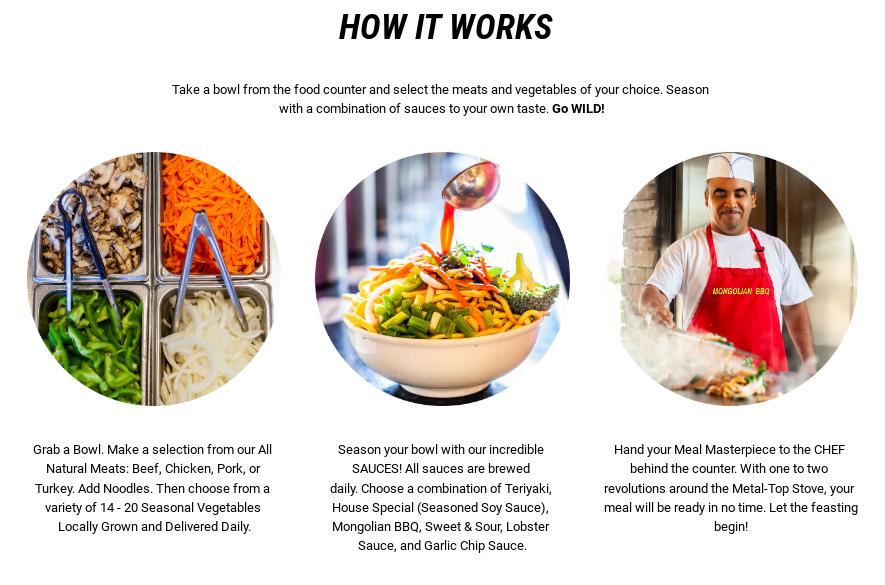 HOW IT WORKS

Take a bowl from the food counter and select the meats and vegetables of your choice. Season with a combination of sauces to your own taste. Go WILD!

MONGOLIAN BBQ

Grab a Bowl. Make a selection from our All Natural Meats: Beef, Chicken, Pork, or Turkey. Add Noodles. Then choose from a variety of 14 - 20 Seasonal Vegetables Locally Grown and Delivered Daily.

Season your bowl with our incredible SAUCES! All sauces are brewed daily. Choose a combination of Teriyaki, House Special (Seasoned Soy Sauce), Mongolian BBQ, Sweet & Sour, Lobster Sauce, and Garlic Chip Sauce.

Hand your Meal Masterpiece to the CHEF behind the counter. With one to two revolutions around the Metal-Top Stove, your meal will be ready in no time. Let the feasting begin!